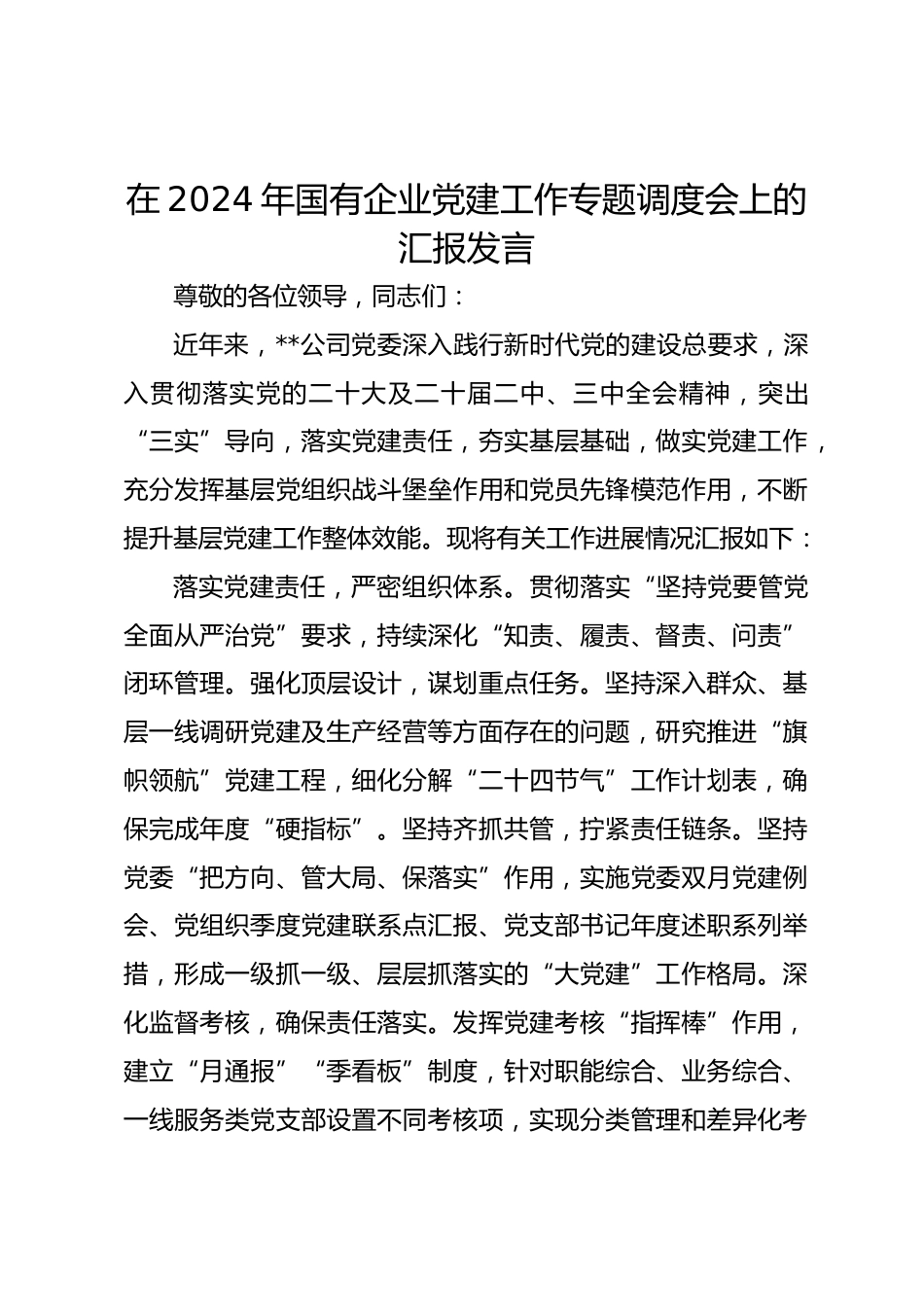 在2024年国有企业党建工作专题调度会上的汇报发言

尊敬的各位领导，同志们：

近年来，**公司党委深入践行新时代党的建设总要求，深入贯彻落实党的二十大及二十届二中、三中全会精神，突出“三实”导向，落实党建责任，夯实基层基础，做实党建工作，充分发挥基层党组织战斗堡垒作用和党员先锋模范作用，不断提升基层党建工作整体效能。现将有关工作进展情况汇报如下：

落实党建责任，严密组织体系。贯彻落实“坚持党要管党全面从严治党”要求，持续深化“知责、履责、督责、问责”闭环管理。强化顶层设计，谋划重点任务。坚持深入群众、基层一线调研党建及生产经营等方面存在的问题，研究推进“旗帜领航”党建工程，细化分解“二十四节气”工作计划表，确保完成年度“硬指标”。坚持齐抓共管，拧紧责任链条。坚持党委“把方向、管大局、保落实”作用，实施党委双月党建例会、党组织季度党建联系点汇报、党支部书记年度述职系列举措，形成一级抓一级、层层抓落实的“大党建”工作格局。深化监督考核，确保责任落实。发挥党建考核“指挥棒”作用，建立“月通报”“季看板”制度，针对职能综合、业务综合、一线服务类党支部设置不同考核项，实现分类管理和差异化考